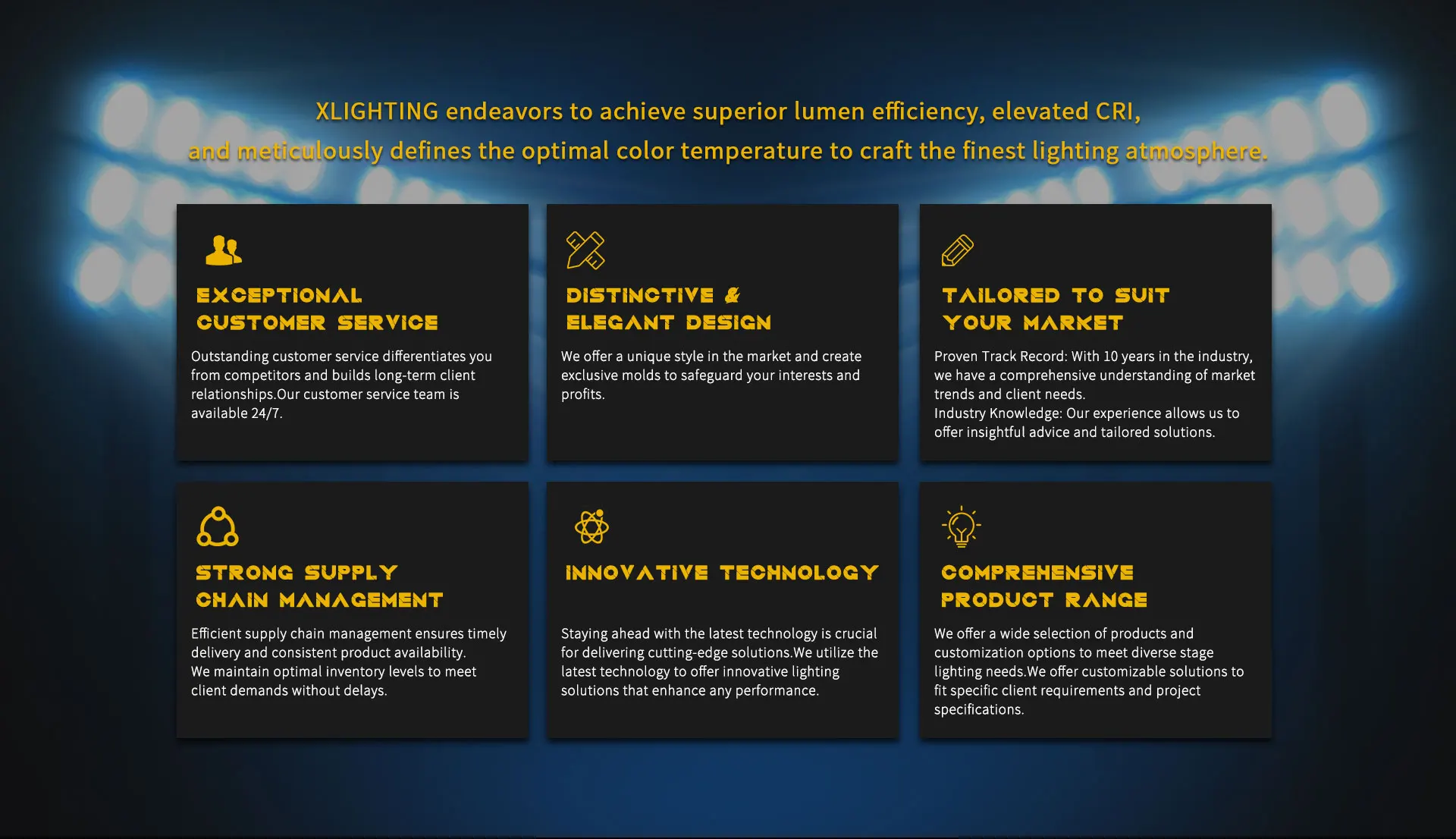 XLIGHTING endeavors to achieve superior lumen efficiency, elevated CRI, and meticulously defines the optimal color temperature to craft the finest lighting atmosphere.

EXCEPTIONAL
CUSTOMER SERVICE

Outstanding customer service differentiates you from competitors and builds long-term client relationships.Our customer service team is available 24/7.

DISTINCTIVE &
ELEGANT DESIGN

We offer a unique style in the market and create exclusive molds to safeguard your interests and profits.

TAILORED TO SUIT
YOUR MARKET

Proven Track Record: With 10 years in the industry, we have a comprehensive understanding of market trends and client needs.
Industry Knowledge: Our experience allows us to offer insightful advice and tailored solutions.

STRONG SUPPLY
CHAIN MANAGEMENT

Efficient supply chain management ensures timely delivery and consistent product availability.
We maintain optimal inventory levels to meet client demands without delays.

INNOVATIVE TECHNOLOGY

Staying ahead with the latest technology is crucial for delivering cutting-edge solutions.We utilize the latest technology to offer innovative lighting solutions that enhance any performance.

COMPREHENSIVE
PRODUCT RANGE

We offer a wide selection of products and customization options to meet diverse stage lighting needs.We offer customizable solutions to fit specific client requirements and project specifications.